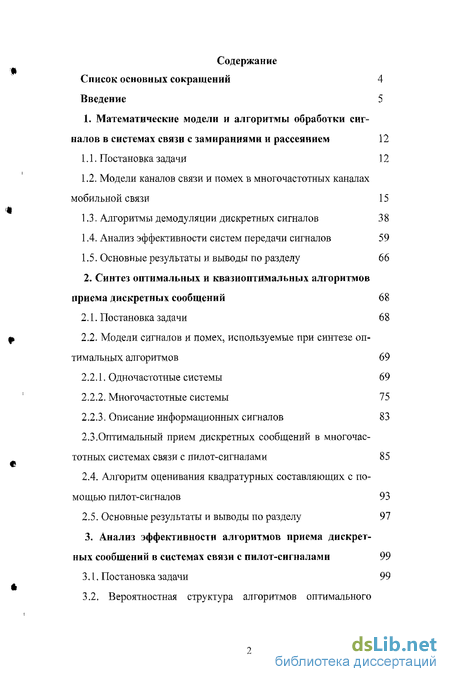 Содержание

Список основных сокращений 4

Введение 5

1. Математические модели и алгоритмы обработки сигналов в системах связи с замираниями и рассеянием 12

1.1. Постановка задачи 12

1.2. Модели каналов связи и помех в многочастотных каналах мобильной связи 15

1.3. Алгоритмы демодуляции дискретных сигналов 38

1.4. Анализ эффективности систем передачи сигналов 59

1.5. Основные результаты и выводы по разделу 66

2. Синтез оптимальных и квазиоптимальных алгоритмов приема дискретных сообщений 68

2.1. Постановка задачи 68

2.2. Модели сигналов и помех, используемые при синтезе оптимальных алгоритмов 69

2.2.1. Одночастотные системы 69

2.2.2. Многочастотные системы 75

2.2.3. Описание информационных сигналов 83

2.3.Оптимальный прием дискретных сообщений в многочастотных системах связи с пилот-сигналами 85

2.4. Алгоритм оценивания квадратурных составляющих с помощью пилот-сигналов 93

2.5. Основные результаты и выводы по разделу 97

3. Анализ эффективности алгоритмов приема дискретных сообщений в системах связи с пилот-сигналами 99

3.1. Постановка задачи 99

3.2. Вероятностная структура алгоритмов оптимального

2

dsLib.net
библиотека диссертаций